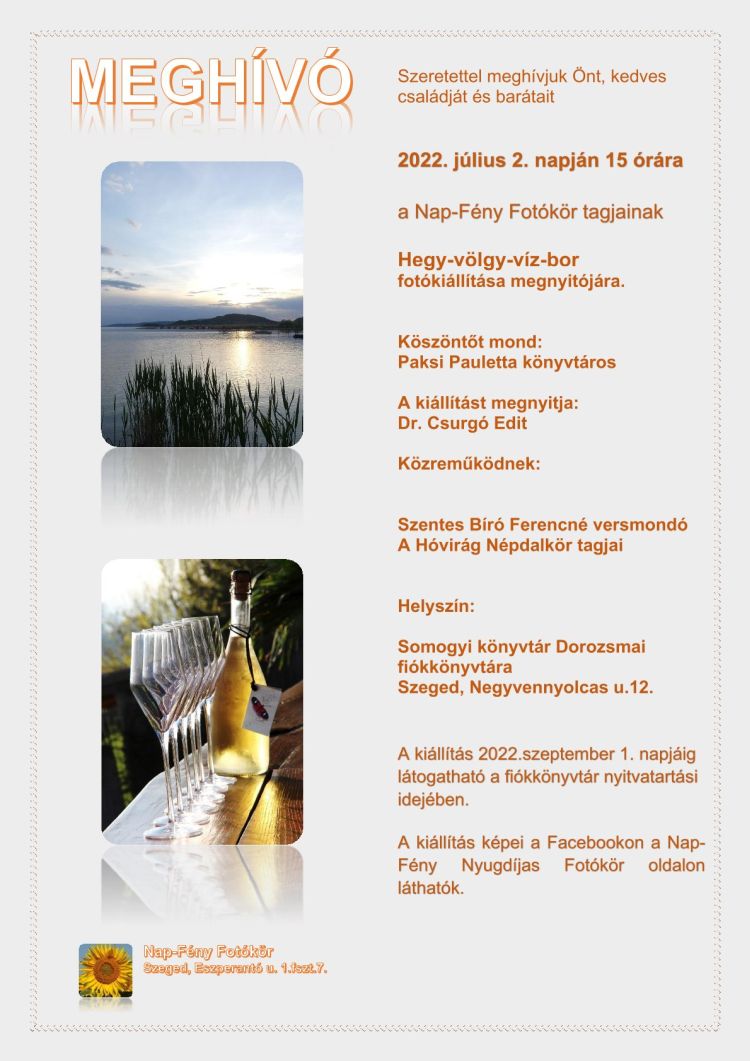 MEGHÍVÓ

Szeretettel meghívjuk Önt, kedves családját és barátait

2022. július 2. napján 15 órára

a Nap-Fény Fotókör tagjainak

Hegy-völgy-víz-bor
fotókiállítása megnyitójára.

Köszöntőt mond:
Paksi Pauletta könyvtáros

A kiállítást megnyitja:
Dr. Csurgó Edit

Közreműködnek:

Szentes Bíró Ferencné versmondó
A Hóvirág Népdalkör tagjai

Helyszín:

Somogyi könyvtár Dorozsmai fiókkönyvtára
Szeged, Negyvennyolcas u.12.

A kiállítás 2022.szeptember 1. napjáig látogatható a fiókkönyvtár nyitvatartási idejében.

A kiállítás képei a Facebookon a Nap-Fény Nyugdíjas Fotókör oldalon láthatók.

Nap-Fény Fotókör
Szeged, Eszperantó u. 1.fszt.7.